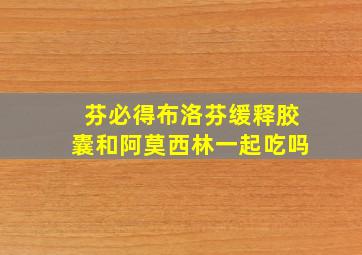 芬必得布洛芬缓释胶囊和阿莫西林一起吃吗